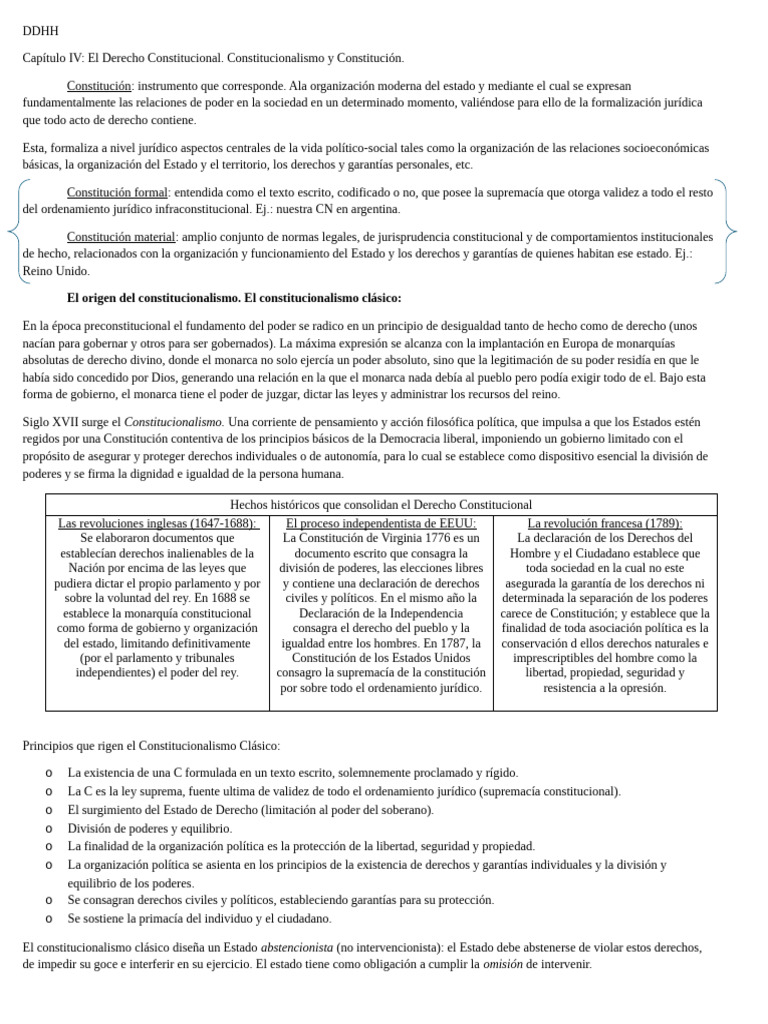 DDHH

Capítulo IV: El Derecho Constitucional. Constitucionalismo y Constitución.

Constitución: instrumento que corresponde. Ala organización moderna del estado y mediante el cual se expresan fundamentalmente las relaciones de poder en la sociedad en un determinado momento, valiéndose para ello de la formalización jurídica que todo acto de derecho contiene.

Esta, formaliza a nivel jurídico aspectos centrales de la vida político-social tales como la organización de las relaciones socioeconómicas básicas, la organización del Estado y el territorio, los derechos y garantías personales, etc.

Constitución formal: entendida como el texto escrito, codificado o no, que posee la supremacía que otorga validez a todo el resto del ordenamiento jurídico infraconstitucional. Ej.: nuestra CN en argentina.

Constitución material: amplio conjunto de normas legales, de jurisprudencia constitucional y de comportamientos institucionales de hecho, relacionados con la organización y funcionamiento del Estado y los derechos y garantías de quienes habitan ese estado. Ej.: Reino Unido.

El origen del constitucionalismo. El constitucionalismo clásico:

En la época preconstitucional el fundamento del poder se radico en un principio de desigualdad tanto de hecho como de derecho (unos nacían para gobernar y otros para ser gobernados). La máxima expresión se alcanza con la implantación en Europa de monarquías absolutas de derecho divino, donde el monarca no solo ejercía un poder absoluto, sino que la legitimación de su poder residía en que le había sido concedido por Dios, generando una relación en la que el monarca nada debía al pueblo pero podía exigir todo de el. Bajo esta forma de gobierno, el monarca tiene el poder de juzgar, dictar las leyes y administrar los recursos del reino.

Siglo XVII surge el Constitucionalismo. Una corriente de pensamiento y acción filosófica política, que impulsa a que los Estados estén regidos por una Constitución contentiva de los principios básicos de la Democracia liberal, imponiendo un gobierno limitado con el propósito de asegurar y proteger derechos individuales o de autonomía, para lo cual se establece como dispositivo esencial la división de poderes y se firma la dignidad e igualdad de la persona humana.

| Hechos históricos que consolidan el Derecho Constitucional | | |
|---|---|---|
| Las revoluciones inglesas (1647-1688): Se elaboraron documentos que establecían derechos inalienables de la Nación por encima de las leyes que pudiera dictar el propio parlamento y por sobre la voluntad del rey. En 1688 se establece la monarquía constitucional como forma de gobierno y organización del estado, limitando definitivamente (por el parlamento y tribunales independientes) el poder del rey. | El proceso independentista de EEUU: La Constitución de Virginia 1776 es un documento escrito que consagra la división de poderes, las elecciones libres y contiene una declaración de derechos civiles y políticos. En el mismo año la Declaración de la Independencia consagra el derecho del pueblo y la igualdad entre los hombres. En 1787, la Constitución de los Estados Unidos consagro la supremacía de la constitución por sobre todo el ordenamiento jurídico. | La revolución francesa (1789): La declaración de los Derechos del Hombre y el Ciudadano establece que toda sociedad en la cual no este asegurada la garantía de los derechos ni determinada la separación de los poderes carece de Constitución; y establece que la finalidad de toda asociación política es la conservación d ellos derechos naturales e imprescriptibles del hombre como la libertad, propiedad, seguridad y resistencia a la opresión. |

Principios que rigen el Constitucionalismo Clásico:

o La existencia de una C formulada en un texto escrito, solemnemente proclamado y rígido.
o La C es la ley suprema, fuente ultima de validez de todo el ordenamiento jurídico (supremacía constitucional).
o El surgimiento del Estado de Derecho (limitación al poder del soberano).
o División de poderes y equilibrio.
o La finalidad de la organización política es la protección de la libertad, seguridad y propiedad.
o La organización política se asienta en los principios de la existencia de derechos y garantías individuales y la división y equilibrio de los poderes.
o Se consagran derechos civiles y políticos, estableciendo garantías para su protección.
o Se sostiene la primacía del individuo y el ciudadano.

El constitucionalismo clásico diseña un Estado abstencionista (no intervencionista): el Estado debe abstenerse de violar estos derechos, de impedir su goce e interferir en su ejercicio. El estado tiene como obligación a cumplir la omisión de intervenir.